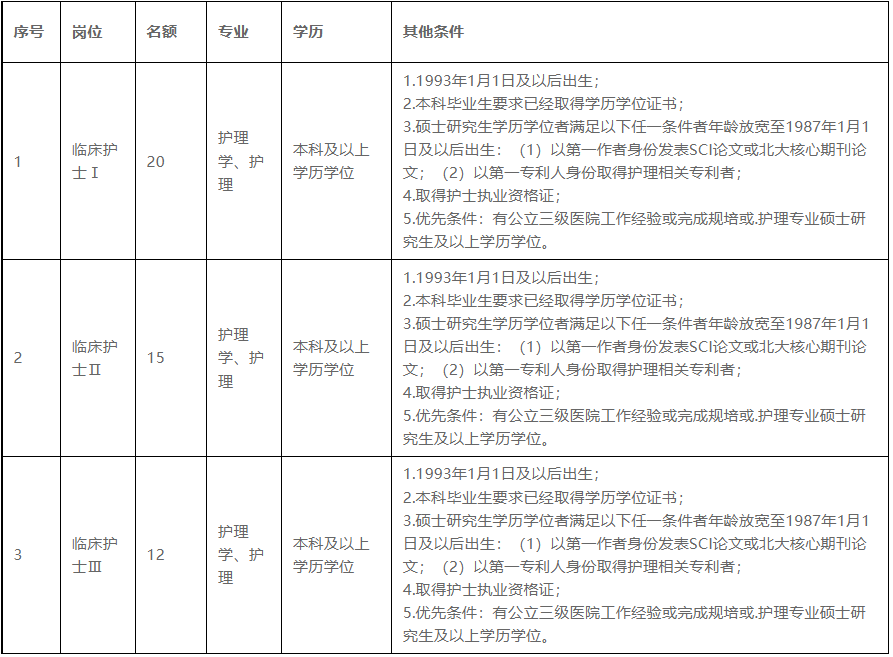 | 序号 | 岗位 | 名额 | 专业 | 学历 | 其他条件 |
|---|---|---|---|---|---|
| 1 | 临床护士Ⅰ | 20 | 护理学、护理 | 本科及以上学历学位 | 1.1993年1月1日及以后出生；<br>2.本科毕业生要求已经取得学历学位证书；<br>3.硕士研究生学历学位者满足以下任一条件者年龄放宽至1987年1月1日及以后出生：（1）以第一作者身份发表SCI论文或北大核心期刊论文；（2）以第一专利人身份取得护理相关专利者；<br>4.取得护士执业资格证；<br>5.优先条件：有公立三级医院工作经验或完成规培或.护理专业硕士研究生及以上学历学位。 |
| 2 | 临床护士Ⅱ | 15 | 护理学、护理 | 本科及以上学历学位 | 1.1993年1月1日及以后出生；<br>2.本科毕业生要求已经取得学历学位证书；<br>3.硕士研究生学历学位者满足以下任一条件者年龄放宽至1987年1月1日及以后出生：（1）以第一作者身份发表SCI论文或北大核心期刊论文；（2）以第一专利人身份取得护理相关专利者；<br>4.取得护士执业资格证；<br>5.优先条件：有公立三级医院工作经验或完成规培或.护理专业硕士研究生及以上学历学位。 |
| 3 | 临床护士Ⅲ | 12 | 护理学、护理 | 本科及以上学历学位 | 1.1993年1月1日及以后出生；<br>2.本科毕业生要求已经取得学历学位证书；<br>3.硕士研究生学历学位者满足以下任一条件者年龄放宽至1987年1月1日及以后出生：（1）以第一作者身份发表SCI论文或北大核心期刊论文；（2）以第一专利人身份取得护理相关专利者；<br>4.取得护士执业资格证；<br>5.优先条件：有公立三级医院工作经验或完成规培或.护理专业硕士研究生及以上学历学位。 |